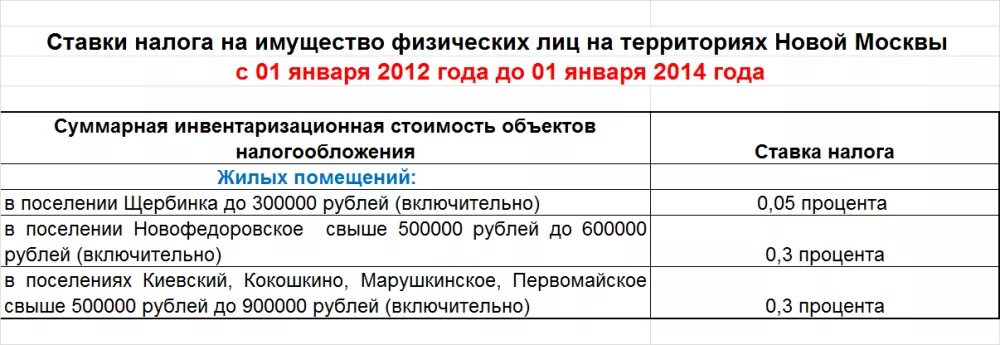 Ставки налога на имущество физических лиц на территориях Новой Москвы
с 01 января 2012 года до 01 января 2014 года

| Суммарная инвентаризационная стоимость объектов налогообложения | Ставка налога |
|---|---|
| Жилых помещений: | |
| в поселении Щербинка до 300000 рублей (включительно) | 0,05 процента |
| в поселении Новофедоровское свыше 500000 рублей до 600000 рублей (включительно) | 0,3 процента |
| в поселениях Киевский, Кокошкино, Марушкинское, Первомайское свыше 500000 рублей до 900000 рублей (включительно) | 0,3 процента |